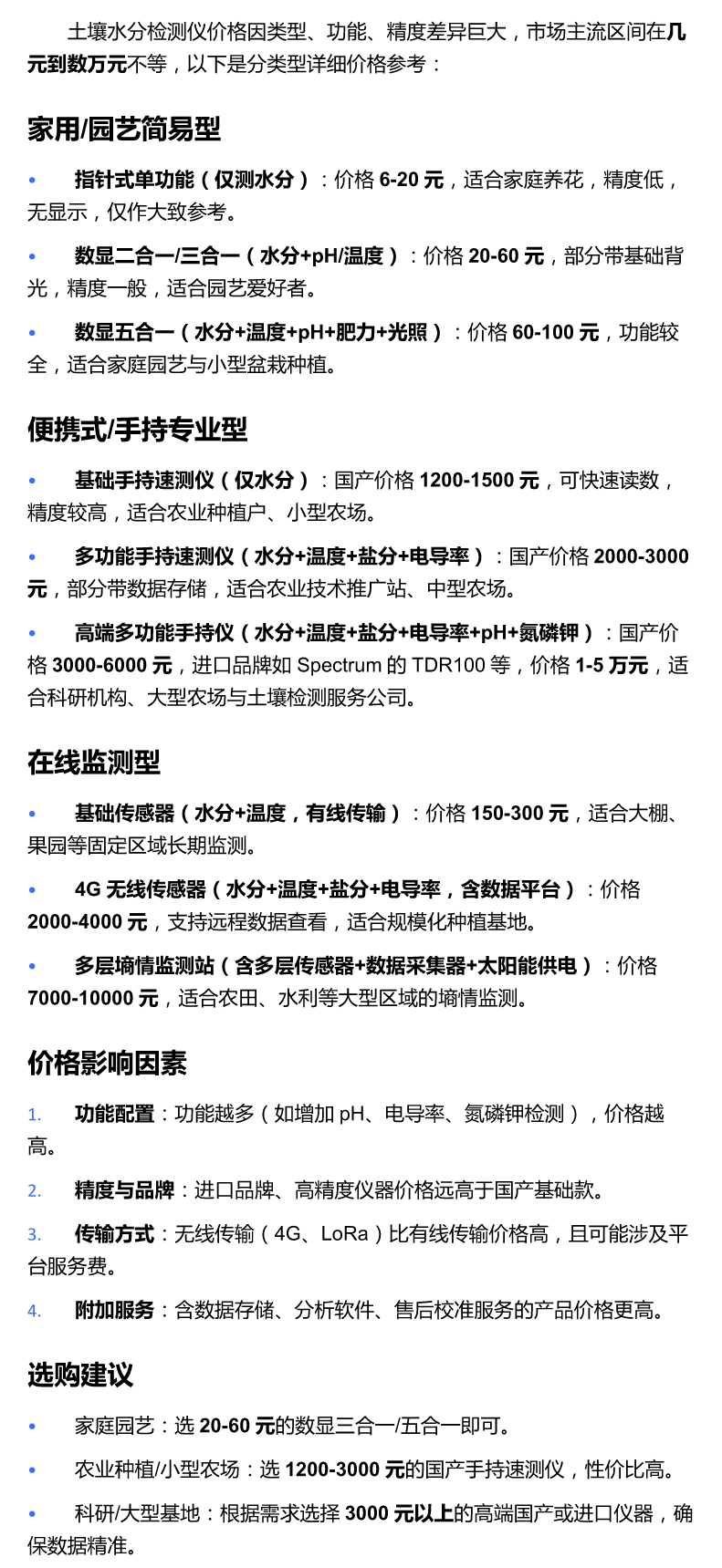 土壤水分检测仪价格因类型、功能、精度差异巨大，市场主流区间在几元到数万元不等，以下是分类型详细价格参考：

家用/园艺简易型

• 指针式单功能（仅测水分）：价格6-20元，适合家庭养花，精度低，无显示，仅作大致参考。

• 数显二合一/三合一（水分+pH/温度）：价格20-60元，部分带基础背光，精度一般，适合园艺爱好者。

• 数显五合一（水分+温度+pH+肥力+光照）：价格60-100元，功能较全，适合家庭园艺与小型盆栽种植。

便携式/手持专业型

• 基础手持速测仪（仅水分）：国产价格1200-1500元，可快速读数，精度较高，适合农业种植户、小型农场。

• 多功能手持速测仪（水分+温度+盐分+电导率）：国产价格2000-3000元，部分带数据存储，适合农业技术推广站、中型农场。

• 高端多功能手持仪（水分+温度+盐分+电导率+pH+氮磷钾）：国产价格3000-6000元，进口品牌如Spectrum的TDR100等，价格1-5万元，适合科研机构、大型农场与土壤检测服务公司。

在线监测型

• 基础传感器（水分+温度，有线传输）：价格150-300元，适合大棚、果园等固定区域长期监测。

• 4G无线传感器（水分+温度+盐分+电导率，含数据平台）：价格2000-4000元，支持远程数据查看，适合规模化种植基地。

• 多层墒情监测站（含多层传感器+数据采集器+太阳能供电）：价格7000-10000元，适合农田、水利等大型区域的墒情监测。

价格影响因素

1. 功能配置：功能越多（如增加pH、电导率、氮磷钾检测），价格越高。

2. 精度与品牌：进口品牌、高精度仪器价格远高于国产基础款。

3. 传输方式：无线传输（4G、LoRa）比有线传输价格高，且可能涉及平台服务费。

4. 附加服务：含数据存储、分析软件、售后校准服务的产品价格更高。

选购建议

• 家庭园艺：选20-60元的数显三合一/五合一即可。

• 农业种植/小型农场：选1200-3000元的国产手持速测仪，性价比高。

• 科研/大型基地：根据需求选择3000元以上的高端国产或进口仪器，确保数据精准。